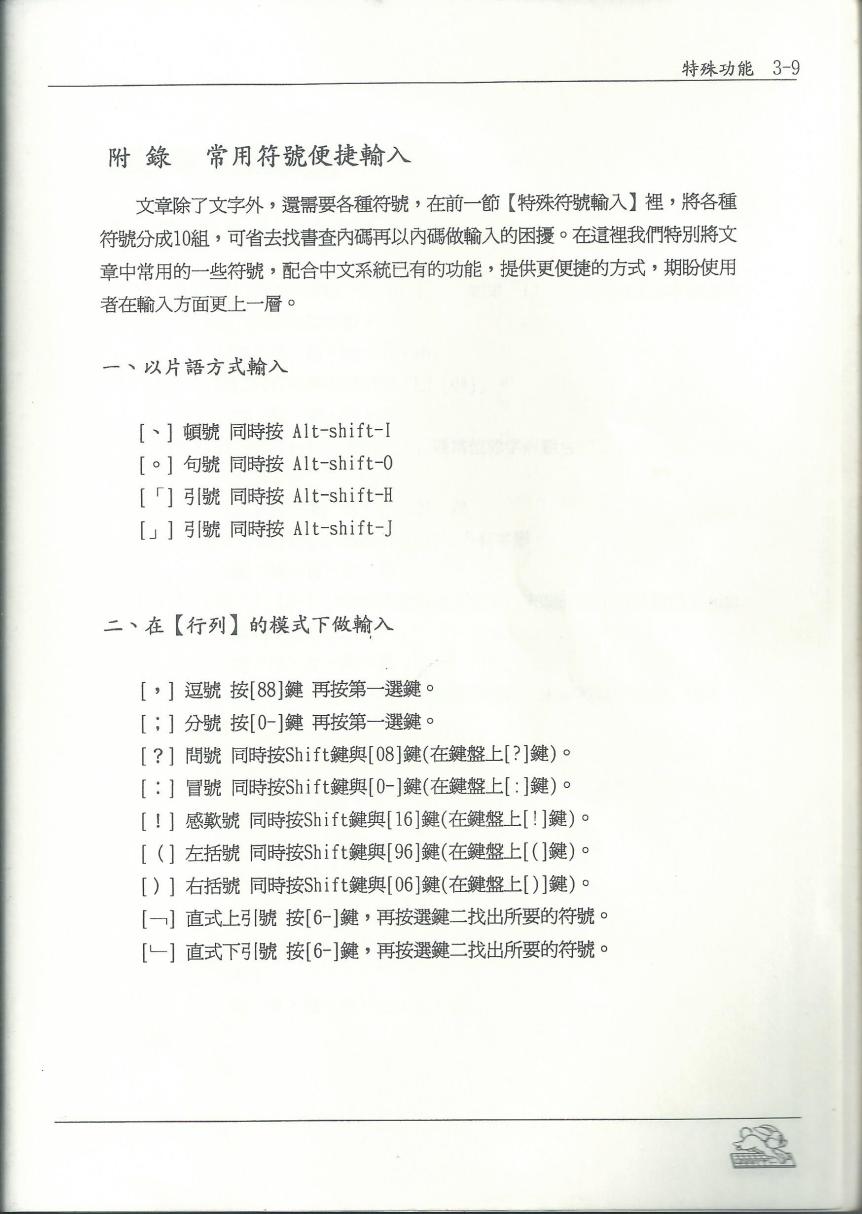 特殊功能 3-9

附 錄 常用符號便捷輸入

文章除了文字外，還需要各種符號，在前一節【特殊符號輸入】裡，將各種符號分成10組，可省去找書查內碼再以內碼做輸入的困擾。在這裡我們特別將文章中常用的一些符號，配合中文系統已有的功能，提供更便捷的方式，期盼使用者在輸入方面更上一層。

一、以片語方式輸入

[、] 頓號 同時按 Alt-shift-I
[。] 句號 同時按 Alt-shift-O
[「] 引號 同時按 Alt-shift-H
[」] 引號 同時按 Alt-shift-J

二、在【行列】的模式下做輸入

[，] 逗號 按[88]鍵 再按第一選鍵。
[；] 分號 按[0-]鍵 再按第一選鍵。
[？] 問號 同時按Shift鍵與[08]鍵(在鍵盤上[?]鍵)。
[：] 冒號 同時按Shift鍵與[0-]鍵(在鍵盤上[:]鍵)。
[！] 感歎號 同時按Shift鍵與[16]鍵(在鍵盤上[!]鍵)。
[（] 左括號 同時按Shift鍵與[96]鍵(在鍵盤上[(]鍵)。
[）] 右括號 同時按Shift鍵與[06]鍵(在鍵盤上[)]鍵)。
[﹁] 直式上引號 按[6-]鍵，再按選鍵二找出所要的符號。
[﹂] 直式下引號 按[6-]鍵，再按選鍵二找出所要的符號。